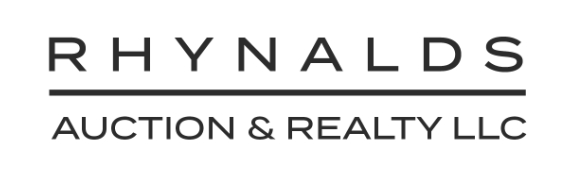 RHYNALDS

AUCTION & REALTY LLC